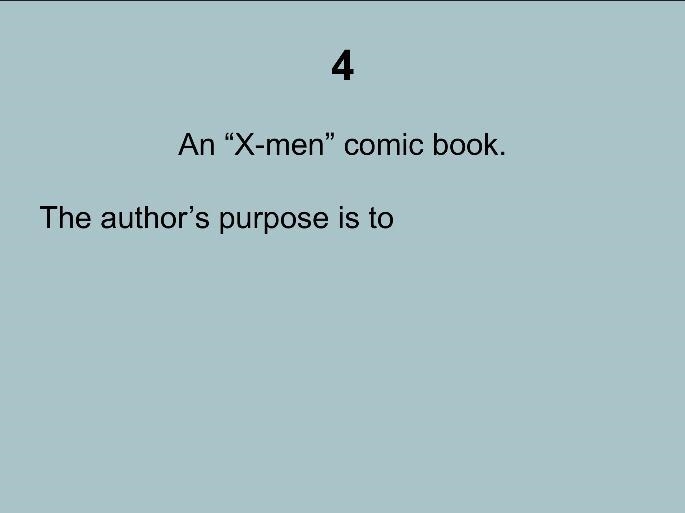 4

An “X-men” comic book.

The author’s purpose is to